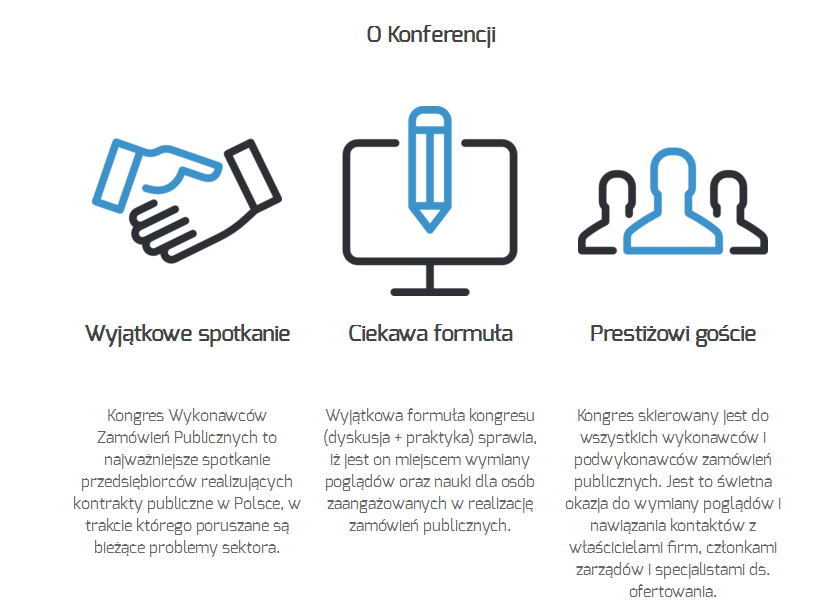 O Konferencji

Wyjątkowe spotkanie

Kongres Wykonawców Zamówień Publicznych to najważniejsze spotkanie przedsiębiorców realizujących kontrakty publiczne w Polsce, w trakcie którego poruszane są bieżące problemy sektora.

Ciekawa formuła

Wyjątkowa formuła kongresu (dyskusja + praktyka) sprawia, iż jest on miejscem wymiany poglądów oraz nauki dla osób zaangażowanych w realizację zamówień publicznych.

Prestiżowi goście

Kongres skierowany jest do wszystkich wykonawców i podwykonawców zamówień publicznych. Jest to świetna okazja do wymiany poglądów i nawiązania kontaktów z właścicielami firm, członkami zarządów i specjalistami ds. ofertowania.